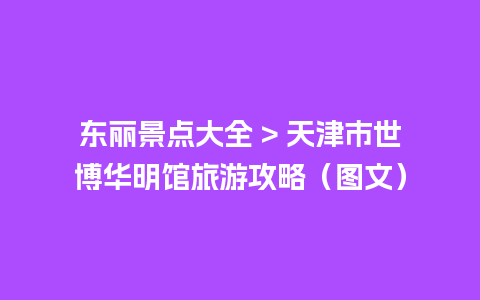 东丽景点大全 > 天津市世博华明馆旅游攻略（图文）